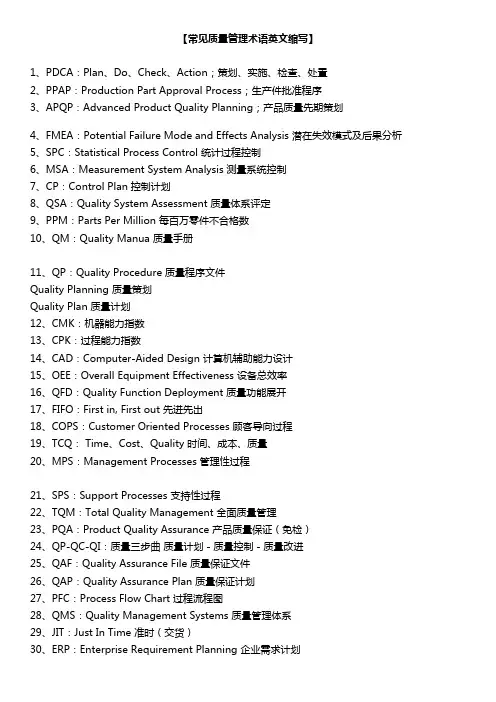 【常见质量管理术语英文缩写】

1、PDCA：Plan、Do、Check、Action；策划、实施、检查、处置
2、PPAP：Production Part Approval Process；生产件批准程序
3、APQP：Advanced Product Quality Planning；产品质量先期策划

4、FMEA：Potential Failure Mode and Effects Analysis 潜在失效模式及后果分析
5、SPC：Statistical Process Control 统计过程控制
6、MSA：Measurement System Analysis 测量系统控制
7、CP：Control Plan 控制计划
8、QSA：Quality System Assessment 质量体系评定
9、PPM：Parts Per Million 每百万零件不合格数
10、QM：Quality Manua 质量手册

11、QP：Quality Procedure 质量程序文件
Quality Planning 质量策划
Quality Plan 质量计划
12、CMK：机器能力指数
13、CPK：过程能力指数
14、CAD：Computer-Aided Design 计算机辅助能力设计
15、OEE：Overall Equipment Effectiveness 设备总效率
16、QFD：Quality Function Deployment 质量功能展开
17、FIFO：First in, First out 先进先出
18、COPS：Customer Oriented Processes 顾客导向过程
19、TCQ： Time、Cost、Quality 时间、成本、质量
20、MPS：Management Processes 管理性过程

21、SPS：Support Processes 支持性过程
22、TQM：Total Quality Management 全面质量管理
23、PQA：Product Quality Assurance 产品质量保证（免检）
24、QP-QC-QI：质量三步曲 质量计划 - 质量控制 - 质量改进
25、QAF：Quality Assurance File 质量保证文件
26、QAP：Quality Assurance Plan 质量保证计划
27、PFC：Process Flow Chart 过程流程图
28、QMS：Quality Management Systems 质量管理体系
29、JIT：Just In Time 准时（交货）
30、ERP：Enterprise Requirement Planning 企业需求计划